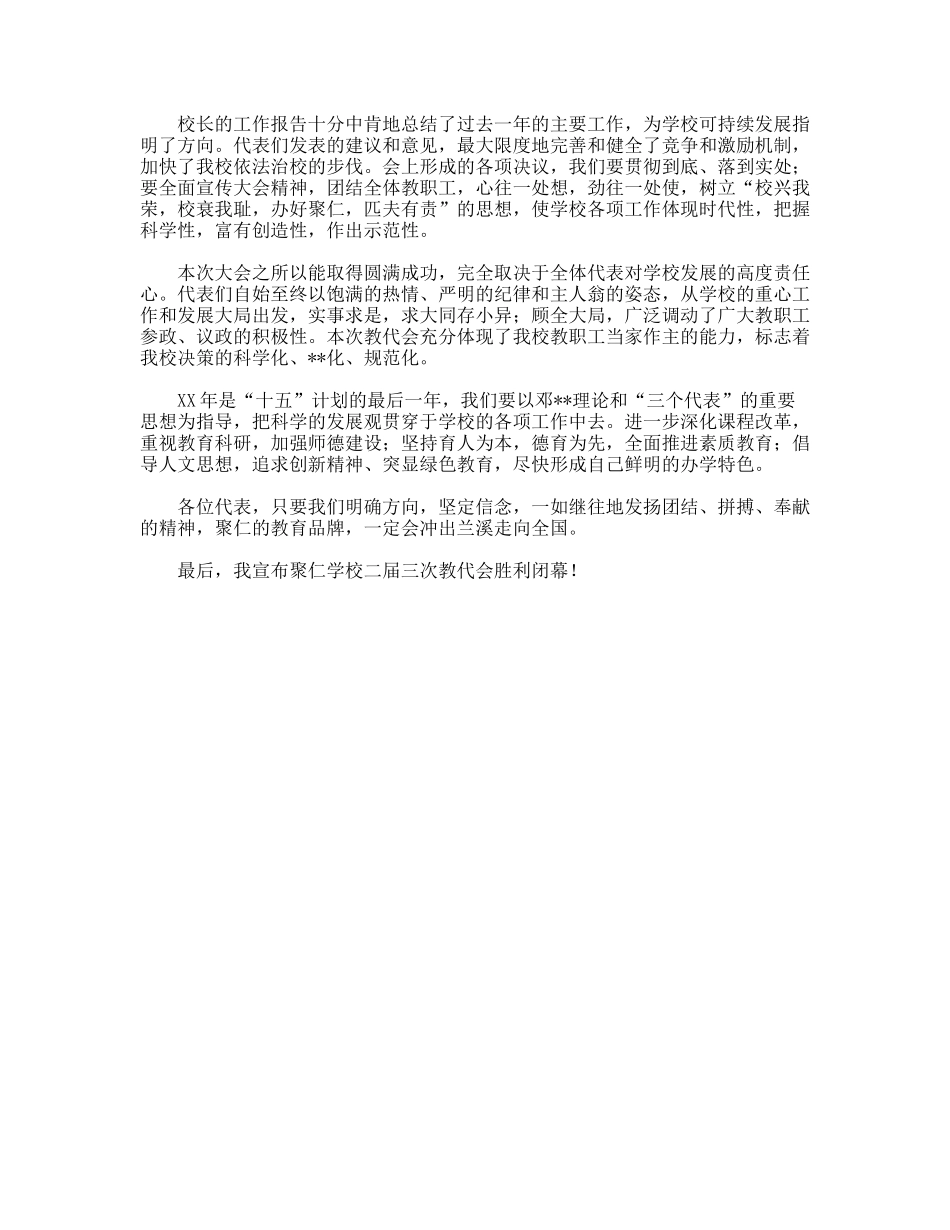 校长的工作报告十分中肯地总结了过去一年的主要工作，为学校可持续发展指明了方向。代表们发表的建议和意见，最大限度地完善和健全了竞争和激励机制，加快了我校依法治校的步伐。会上形成的各项决议，我们要贯彻到底、落到实处；要全面宣传大会精神，团结全体教职工，心往一处想，劲往一处使，树立“校兴我荣，校衰我耻，办好聚仁，匹夫有责”的思想，使学校各项工作体现时代性，把握科学性，富有创造性，作出示范性。

本次大会之所以能取得圆满成功，完全取决于全体代表对学校发展的高度责任心。代表们自始至终以饱满的热情、严明的纪律和主人翁的姿态，从学校的重心工作和发展大局出发，实事求是，求大同存小异；顾全大局，广泛调动了广大教职工参政、议政的积极性。本次教代会充分体现了我校教职工当家作主的能力，标志着我校决策的科学化、**化、规范化。

XX年是“十五”计划的最后一年，我们要以邓**理论和“三个代表”的重要思想为指导，把科学的发展观贯穿于学校的各项工作中去。进一步深化课程改革，重视教育科研，加强师德建设；坚持育人为本，德育为先，全面推进素质教育；倡导人文思想，追求创新精神、突显绿色教育，尽快形成自己鲜明的办学特色。

各位代表，只要我们明确方向，坚定信念，一如继往地发扬团结、拼搏、奉献的精神，聚仁的教育品牌，一定会冲出兰溪走向全国。

最后，我宣布聚仁学校二届三次教代会胜利闭幕！